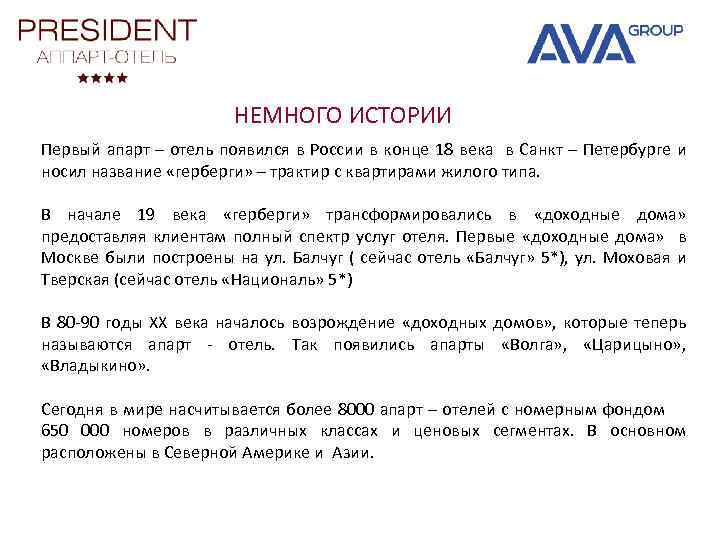 PRESIDENT
АППАРТ-ОТЕЛЬ
★★★★

AVA GROUP

НЕМНОГО ИСТОРИИ

Первый апарт – отель появился в России в конце 18 века в Санкт – Петербурге и носил название «герберги» – трактир с квартирами жилого типа.

В начале 19 века «герберги» трансформировались в «доходные дома» предоставляя клиентам полный спектр услуг отеля. Первые «доходные дома» в Москве были построены на ул. Балчуг ( сейчас отель «Балчуг» 5*), ул. Моховая и Тверская (сейчас отель «Националь» 5*)

В 80-90 годы XX века началось возрождение «доходных домов», которые теперь называются апарт - отель. Так появились апарты «Волга», «Царицыно», «Владыкино».

Сегодня в мире насчитывается более 8000 апарт – отелей с номерным фондом 650 000 номеров в различных классах и ценовых сегментах. В основном расположены в Северной Америке и Азии.